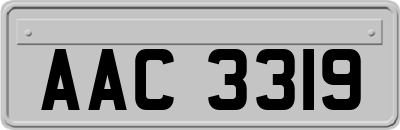 AAC 3319